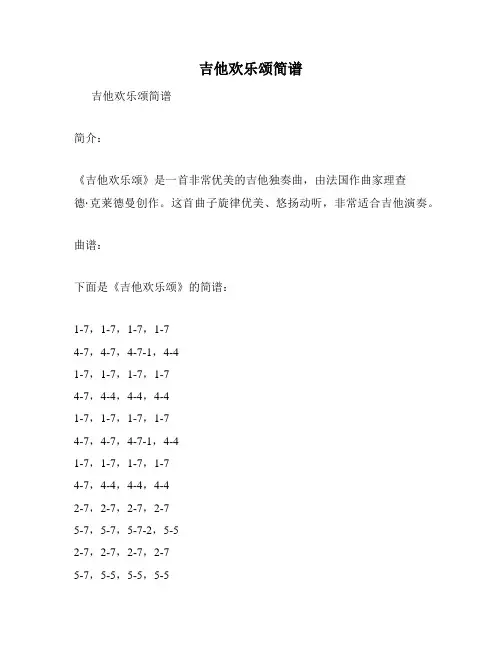 吉他欢乐颂简谱

吉他欢乐颂简谱

简介：

《吉他欢乐颂》是一首非常优美的吉他独奏曲，由法国作曲家理查德·克莱德曼创作。这首曲子旋律优美、悠扬动听，非常适合吉他演奏。

曲谱：

下面是《吉他欢乐颂》的简谱：

1-7，1-7，1-7，1-7
4-7，4-7，4-7-1，4-4
1-7，1-7，1-7，1-7
4-7，4-4，4-4，4-4
1-7，1-7，1-7，1-7
4-7，4-7，4-7-1，4-4
1-7，1-7，1-7，1-7
4-7，4-4，4-4，4-4
2-7，2-7，2-7，2-7
5-7，5-7，5-7-2，5-5
2-7，2-7，2-7，2-7
5-7，5-5，5-5，5-5